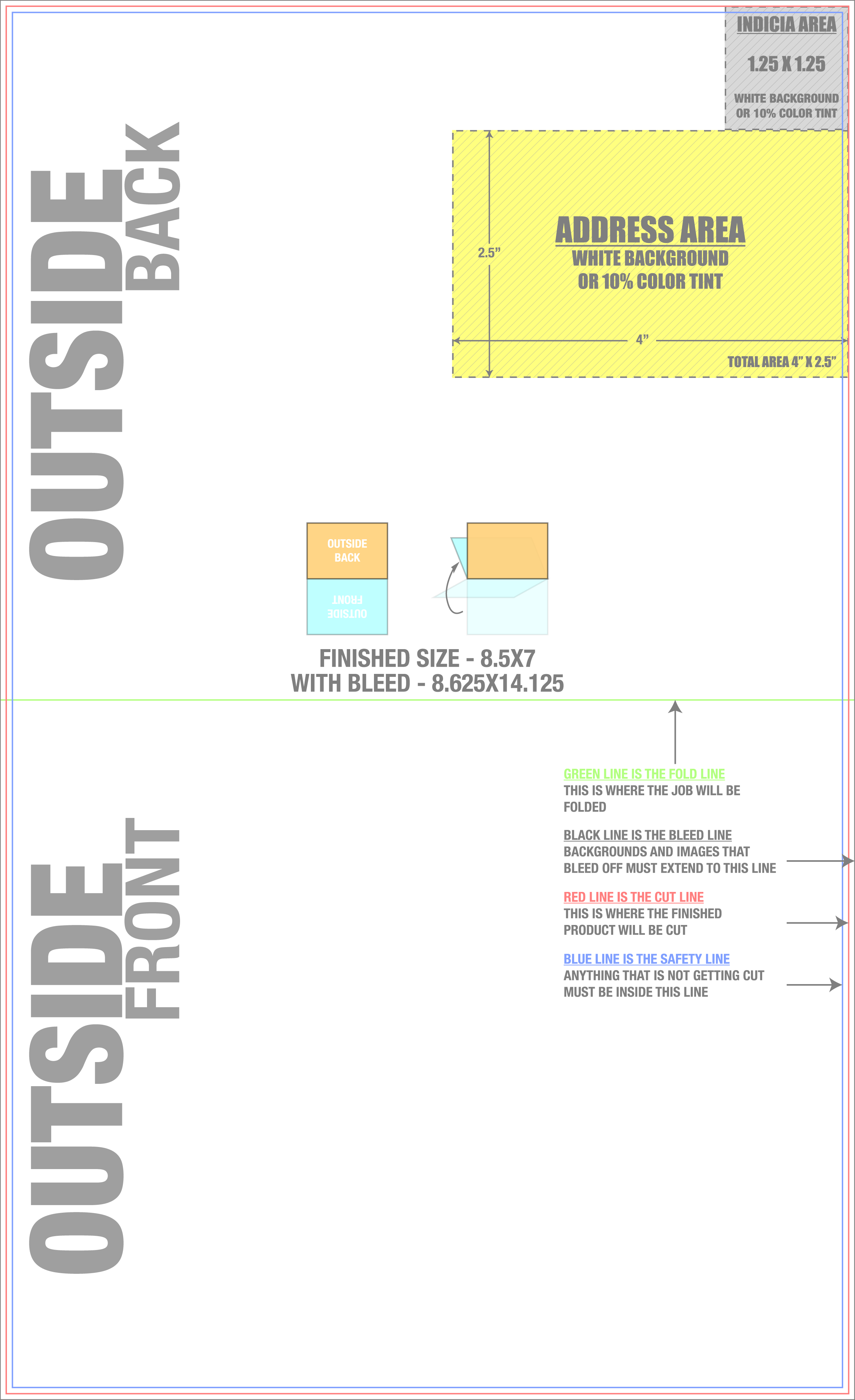 INDICIA AREA

1.25 X 1.25

WHITE BACKGROUND
OR 10% COLOR TINT

OUTSIDE
BACK

ADDRESS AREA
WHITE BACKGROUND
OR 10% COLOR TINT

2.5"

4"

TOTAL AREA 4" X 2.5"

OUTSIDE
BACK

OUTSIDE
FRONT

FINISHED SIZE - 8.5X7
WITH BLEED - 8.625X14.125

GREEN LINE IS THE FOLD LINE
THIS IS WHERE THE JOB WILL BE FOLDED

BLACK LINE IS THE BLEED LINE
BACKGROUNDS AND IMAGES THAT BLEED OFF MUST EXTEND TO THIS LINE

RED LINE IS THE CUT LINE
THIS IS WHERE THE FINISHED PRODUCT WILL BE CUT

BLUE LINE IS THE SAFETY LINE
ANYTHING THAT IS NOT GETTING CUT MUST BE INSIDE THIS LINE

OUTSIDE
FRONT